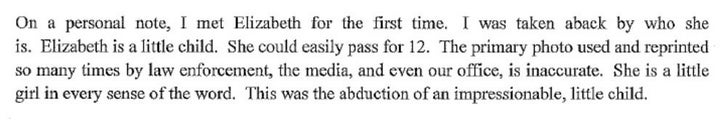 On a personal note, I met Elizabeth for the first time. I was taken aback by who she is. Elizabeth is a little child. She could easily pass for 12. The primary photo used and reprinted so many times by law enforcement, the media, and even our office, is inaccurate. She is a little girl in every sense of the word. This was the abduction of an impressionable, little child.